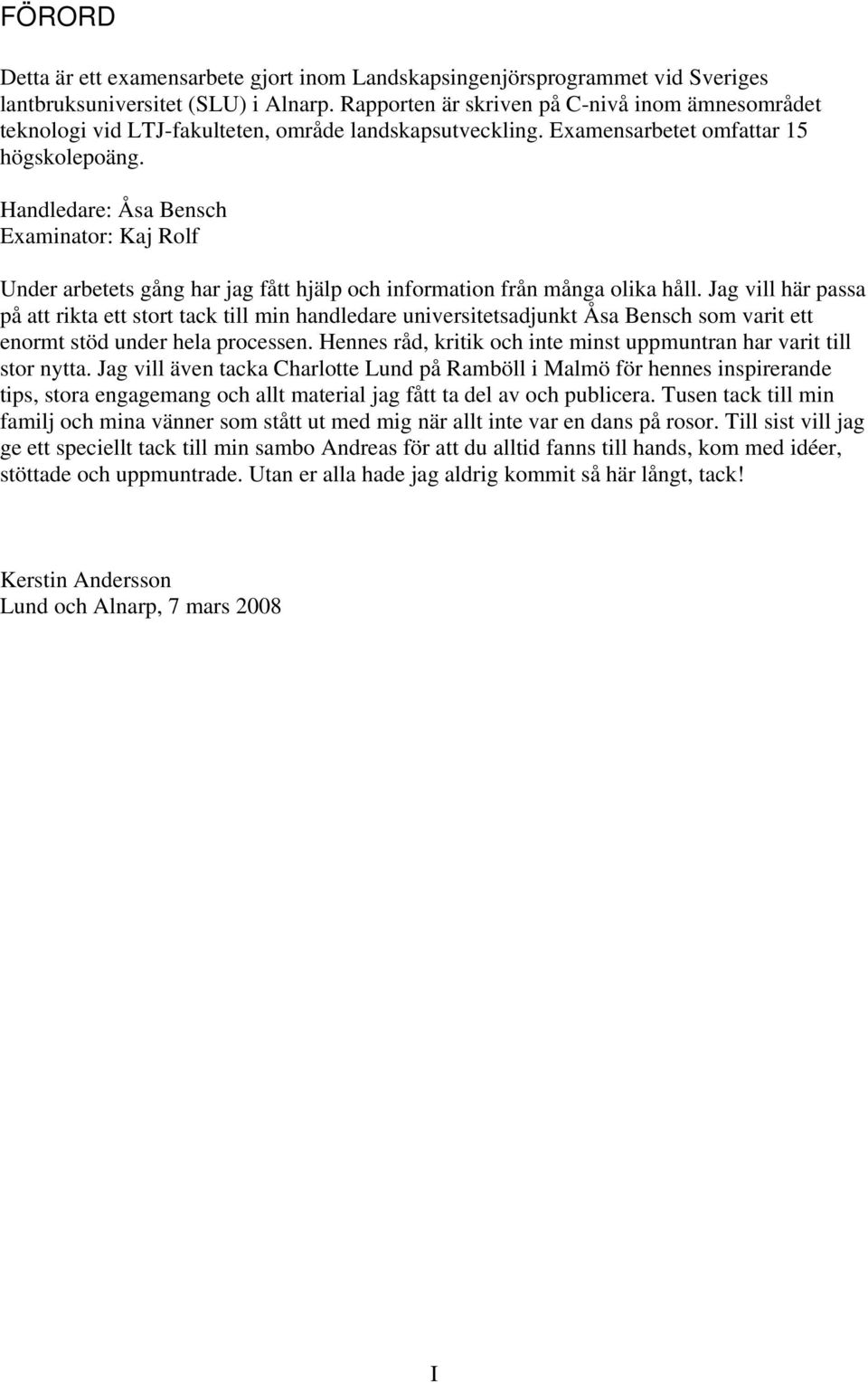 FÖRORD

Detta är ett examensarbete gjort inom Landskapsingenjörsprogrammet vid Sveriges lantbruksuniversitet (SLU) i Alnarp. Rapporten är skriven på C-nivå inom ämnesområdet teknologi vid LTJ-fakulteten, område landskapsutveckling. Examensarbetet omfattar 15 högskolepoäng.

Handledare: Åsa Bensch
Examinator: Kaj Rolf

Under arbetets gång har jag fått hjälp och information från många olika håll. Jag vill här passa på att rikta ett stort tack till min handledare universitetsadjunkt Åsa Bensch som varit ett enormt stöd under hela processen. Hennes råd, kritik och inte minst uppmuntran har varit till stor nytta. Jag vill även tacka Charlotte Lund på Ramböll i Malmö för hennes inspirerande tips, stora engagemang och allt material jag fått ta del av och publicera. Tusen tack till min familj och mina vänner som stått ut med mig när allt inte var en dans på rosor. Till sist vill jag ge ett speciellt tack till min sambo Andreas för att du alltid fanns till hands, kom med idéer, stöttade och uppmuntrade. Utan er alla hade jag aldrig kommit så här långt, tack!

Kerstin Andersson
Lund och Alnarp, 7 mars 2008

I